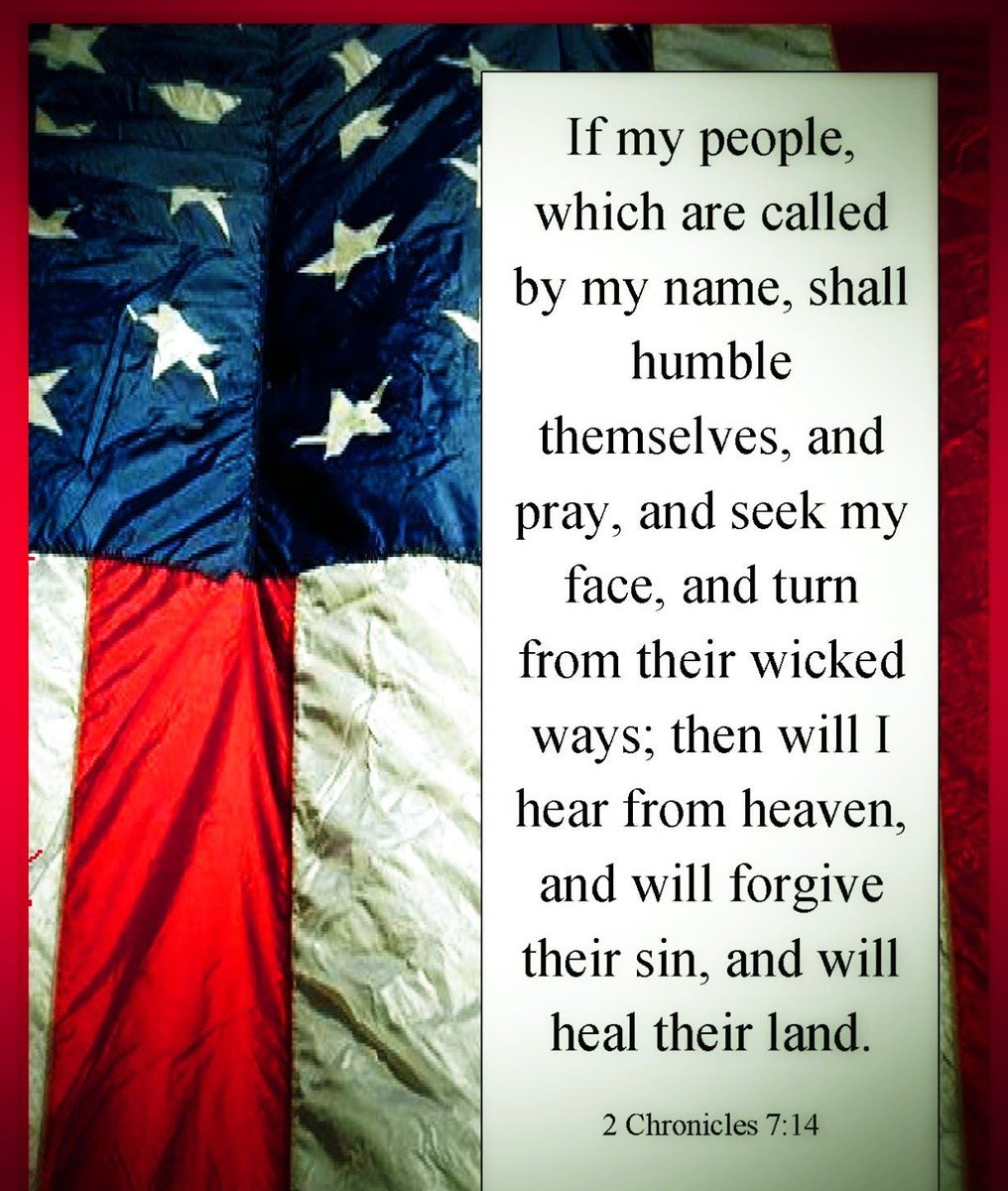 If my people, which are called by my name, shall humble themselves, and pray, and seek my face, and turn from their wicked ways; then will I hear from heaven, and will forgive their sin, and will heal their land.

2 Chronicles 7:14